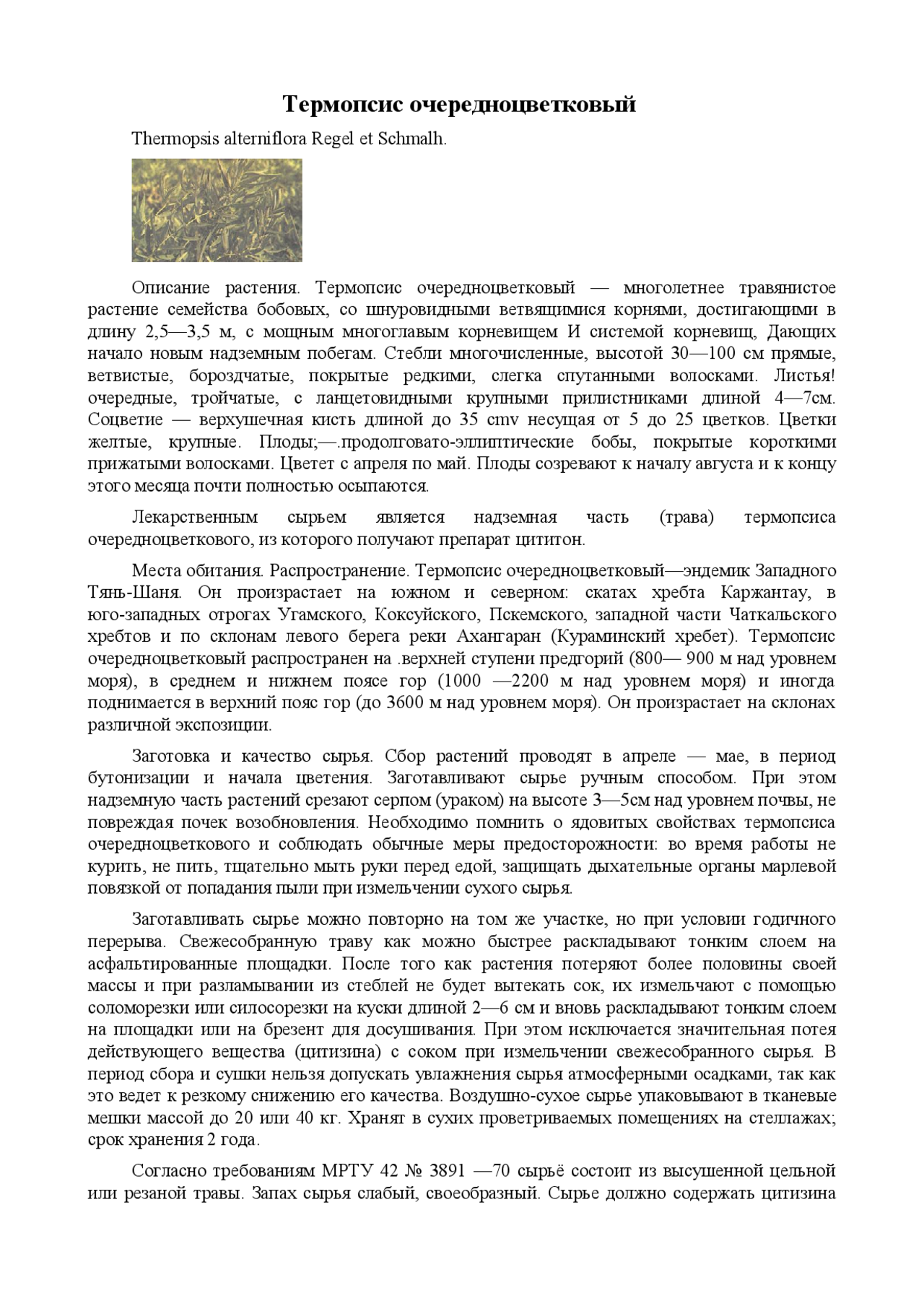 Термопсис очередноцветковый

Thermopsis alterniflora Regel et Schmalh.

Описание растения. Термопсис очередноцветковый — многолетнее травянистое растение семейства бобовых, со шнуровидными ветвящимися корнями, достигающими в длину 2,5—3,5 м, с мощным многоглавым корневищем И системой корневищ, Дающих начало новым надземным побегам. Стебли многочисленные, высотой 30—100 см прямые, ветвистые, бороздчатые, покрытые редкими, слегка спутанными волосками. Листья! очередные, тройчатые, с ланцетовидными крупными прилистниками длиной 4—7см. Соцветие — верхушечная кисть длиной до 35 cmv несущая от 5 до 25 цветков. Цветки желтые, крупные. Плоды;—.продолговато-эллиптические бобы, покрытые короткими прижатыми волосками. Цветет с апреля по май. Плоды созревают к началу августа и к концу этого месяца почти полностью осыпаются.

Лекарственным сырьем является надземная часть (трава) термопсиса очередноцветкового, из которого получают препарат цититон.

Места обитания. Распространение. Термопсис очередноцветковый—эндемик Западного Тянь-Шаня. Он произрастает на южном и северном: скатах хребта Каржантау, в юго-западных отрогах Угамского, Коксуйского, Пскемского, западной части Чаткальского хребтов и по склонам левого берега реки Ахангаран (Кураминский хребет). Термопсис очередноцветковый распространен на .верхней ступени предгорий (800— 900 м над уровнем моря), в среднем и нижнем поясе гор (1000 —2200 м над уровнем моря) и иногда поднимается в верхний пояс гор (до 3600 м над уровнем моря). Он произрастает на склонах различной экспозиции.

Заготовка и качество сырья. Сбор растений проводят в апреле — мае, в период бутонизации и начала цветения. Заготавливают сырье ручным способом. При этом надземную часть растений срезают серпом (ураком) на высоте 3—5см над уровнем почвы, не повреждая почек возобновления. Необходимо помнить о ядовитых свойствах термопсиса очередноцветкового и соблюдать обычные меры предосторожности: во время работы не курить, не пить, тщательно мыть руки перед едой, защищать дыхательные органы марлевой повязкой от попадания пыли при измельчении сухого сырья.

Заготавливать сырье можно повторно на том же участке, но при условии годичного перерыва. Свежесобранную траву как можно быстрее раскладывают тонким слоем на асфальтированные площадки. После того как растения потеряют более половины своей массы и при разламывании из стеблей не будет вытекать сок, их измельчают с помощью соломорезки или силосорезки на куски длиной 2—6 см и вновь раскладывают тонким слоем на площадки или на брезент для досушивания. При этом исключается значительная потея действующего вещества (цитизина) с соком при измельчении свежесобранного сырья. В период сбора и сушки нельзя допускать увлажнения сырья атмосферными осадками, так как это ведет к резкому снижению его качества. Воздушно-сухое сырье упаковывают в тканевые мешки массой до 20 или 40 кг. Хранят в сухих проветриваемых помещениях на стеллажах; срок хранения 2 года.

Согласно требованиям МРТУ 42 № 3891 —70 сырьё состоит из высушенной цельной или резаной травы. Запах сырья слабый, своеобразный. Сырье должно содержать цитизина